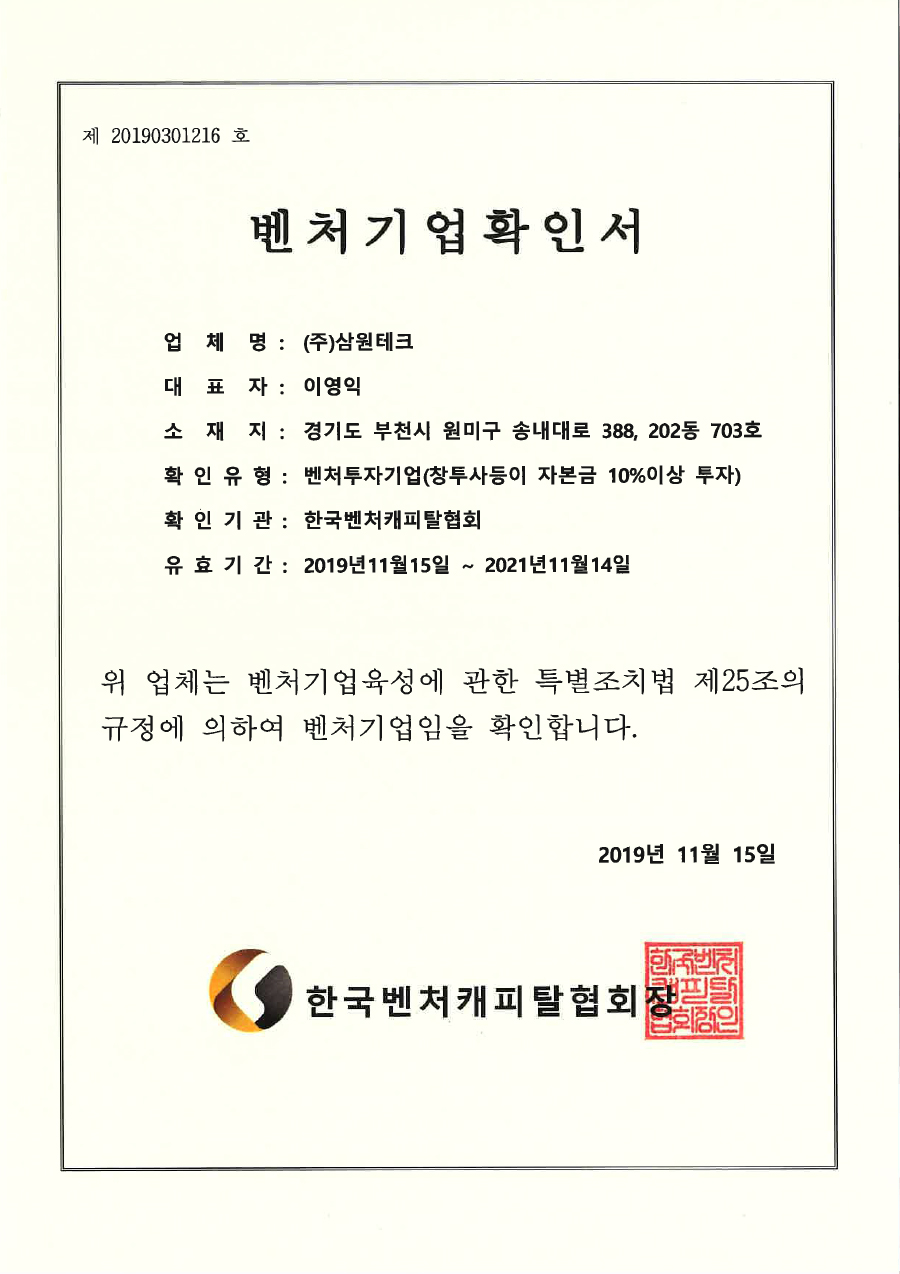 제 20190301216 호

벤처기업확인서

업 체 명 : (주)삼원테크

대 표 자 : 이영익

소 재 지 : 경기도 부천시 원미구 송내대로 388, 202동 703호

확 인 유 형 : 벤처투자기업(창투사등이 자본금 10%이상 투자)

확 인 기 관 : 한국벤처캐피탈협회

유 효 기 간 : 2019년11월15일 ~ 2021년11월14일

위 업체는 벤처기업육성에 관한 특별조치법 제25조의 규정에 의하여 벤처기업임을 확인합니다.

2019년 11월 15일

한국벤처캐피탈협회장

한국벤처캐피탈협회장인